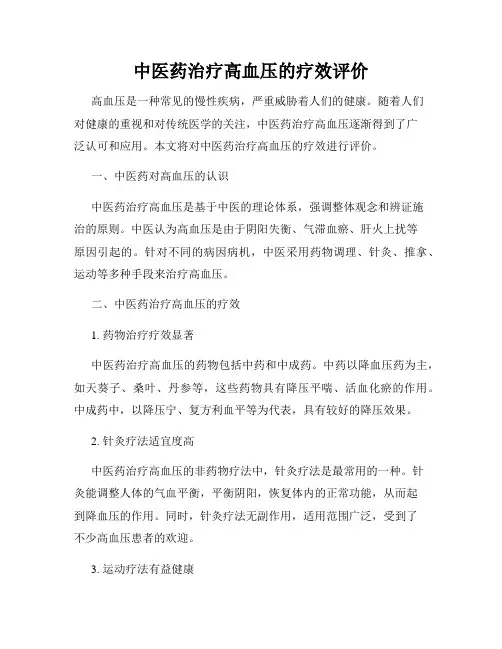 中医药治疗高血压的疗效评价

高血压是一种常见的慢性疾病，严重威胁着人们的健康。随着人们对健康的重视和对传统医学的关注，中医药治疗高血压逐渐得到了广泛认可和应用。本文将对中医药治疗高血压的疗效进行评价。

一、中医药对高血压的认识

中医药治疗高血压是基于中医的理论体系，强调整体观念和辨证施治的原则。中医认为高血压是由于阴阳失衡、气滞血瘀、肝火上扰等原因引起的。针对不同的病因病机，中医采用药物调理、针灸、推拿、运动等多种手段来治疗高血压。

二、中医药治疗高血压的疗效

1. 药物治疗疗效显著

中医药治疗高血压的药物包括中药和中成药。中药以降血压药为主，如天葵子、桑叶、丹参等，这些药物具有降压平喘、活血化瘀的作用。中成药中，以降压宁、复方利血平等为代表，具有较好的降压效果。

2. 针灸疗法适宜度高

中医药治疗高血压的非药物疗法中，针灸疗法是最常用的一种。针灸能调整人体的气血平衡，平衡阴阳，恢复体内的正常功能，从而起到降血压的作用。同时，针灸疗法无副作用，适用范围广泛，受到了不少高血压患者的欢迎。

3. 运动疗法有益健康